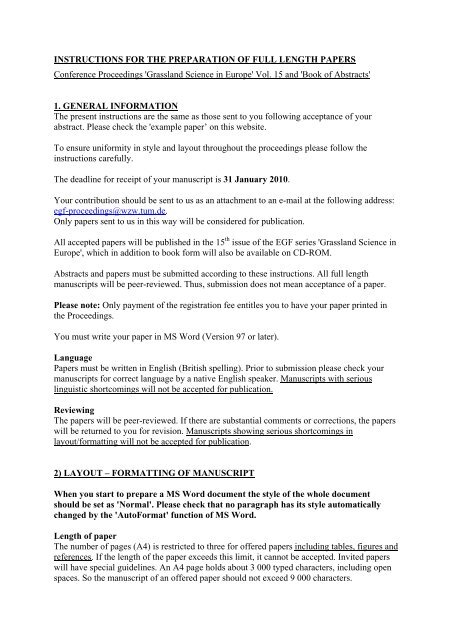 INSTRUCTIONS FOR THE PREPARATION OF FULL LENGTH PAPERS

Conference Proceedings 'Grassland Science in Europe' Vol. 15 and 'Book of Abstracts'

1. GENERAL INFORMATION

The present instructions are the same as those sent to you following acceptance of your abstract. Please check the 'example paper' on this website.

To ensure uniformity in style and layout throughout the proceedings please follow the instructions carefully.

The deadline for receipt of your manuscript is 31 January 2010.

Your contribution should be sent to us as an attachment to an e-mail at the following address: egf-proceedings@wzw.tum.de.
Only papers sent to us in this way will be considered for publication.

All accepted papers will be published in the $15^{th}$ issue of the EGF series 'Grassland Science in Europe', which in addition to book form will also be available on CD-ROM.

Abstracts and papers must be submitted according to these instructions. All full length manuscripts will be peer-reviewed. Thus, submission does not mean acceptance of a paper.

Please note: Only payment of the registration fee entitles you to have your paper printed in the Proceedings.

You must write your paper in MS Word (Version 97 or later).

Language

Papers must be written in English (British spelling). Prior to submission please check your manuscripts for correct language by a native English speaker. Manuscripts with serious linguistic shortcomings will not be accepted for publication.

Reviewing

The papers will be peer-reviewed. If there are substantial comments or corrections, the papers will be returned to you for revision. Manuscripts showing serious shortcomings in layout/formatting will not be accepted for publication.

2) LAYOUT – FORMATTING OF MANUSCRIPT

When you start to prepare a MS Word document the style of the whole document should be set as 'Normal'. Please check that no paragraph has its style automatically changed by the 'AutoFormat' function of MS Word.

Length of paper

The number of pages (A4) is restricted to three for offered papers including tables, figures and references. If the length of the paper exceeds this limit, it cannot be accepted. Invited papers will have special guidelines. An A4 page holds about 3 000 typed characters, including open spaces. So the manuscript of an offered paper should not exceed 9 000 characters.